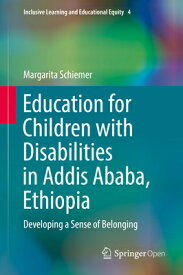 Inclusive Learning and Educational Equity 4

Margarita Schiemer

Education for Children with Disabilities in Addis Ababa, Ethiopia

Developing a Sense of Belonging

Springer Open